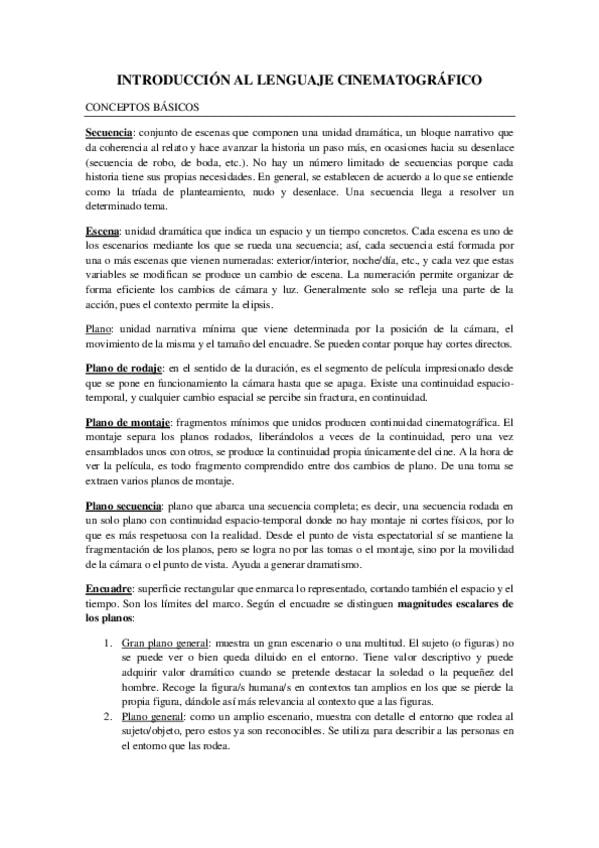 INTRODUCCIÓN AL LENGUAJE CINEMATOGRÁFICO

CONCEPTOS BÁSICOS

Secuencia: conjunto de escenas que componen una unidad dramática, un bloque narrativo que da coherencia al relato y hace avanzar la historia un paso más, en ocasiones hacia su desenlace (secuencia de robo, de boda, etc.). No hay un número limitado de secuencias porque cada historia tiene sus propias necesidades. En general, se establecen de acuerdo a lo que se entiende como la tríada de planteamiento, nudo y desenlace. Una secuencia llega a resolver un determinado tema.

Escena: unidad dramática que indica un espacio y un tiempo concretos. Cada escena es uno de los escenarios mediante los que se rueda una secuencia; así, cada secuencia está formada por una o más escenas que vienen numeradas: exterior/interior, noche/día, etc., y cada vez que estas variables se modifican se produce un cambio de escena. La numeración permite organizar de forma eficiente los cambios de cámara y luz. Generalmente solo se refleja una parte de la acción, pues el contexto permite la elipsis.

Plano: unidad narrativa mínima que viene determinada por la posición de la cámara, el movimiento de la misma y el tamaño del encuadre. Se pueden contar porque hay cortes directos.

Plano de rodaje: en el sentido de la duración, es el segmento de película impresionado desde que se pone en funcionamiento la cámara hasta que se apaga. Existe una continuidad espacio-temporal, y cualquier cambio espacial se percibe sin fractura, en continuidad.

Plano de montaje: fragmentos mínimos que unidos producen continuidad cinematográfica. El montaje separa los planos rodados, liberándolos a veces de la continuidad, pero una vez ensamblados unos con otros, se produce la continuidad propia únicamente del cine. A la hora de ver la película, es todo fragmento comprendido entre dos cambios de plano. De una toma se extraen varios planos de montaje.

Plano secuencia: plano que abarca una secuencia completa; es decir, una secuencia rodada en un solo plano con continuidad espacio-temporal donde no hay montaje ni cortes físicos, por lo que es más respetuosa con la realidad. Desde el punto de vista espectatorial sí se mantiene la fragmentación de los planos, pero se logra no por las tomas o el montaje, sino por la movilidad de la cámara o el punto de vista. Ayuda a generar dramatismo.

Encuadre: superficie rectangular que enmarca lo representado, cortando también el espacio y el tiempo. Son los límites del marco. Según el encuadre se distinguen magnitudes escalares de los planos:

1. Gran plano general: muestra un gran escenario o una multitud. El sujeto (o figuras) no se puede ver o bien queda diluido en el entorno. Tiene valor descriptivo y puede adquirir valor dramático cuando se pretende destacar la soledad o la pequeñez del hombre. Recoge la figura/s humana/s en contextos tan amplios en los que se pierde la propia figura, dándole así más relevancia al contexto que a las figuras.
2. Plano general: como un amplio escenario, muestra con detalle el entorno que rodea al sujeto/objeto, pero estos ya son reconocibles. Se utiliza para describir a las personas en el entorno que las rodea.